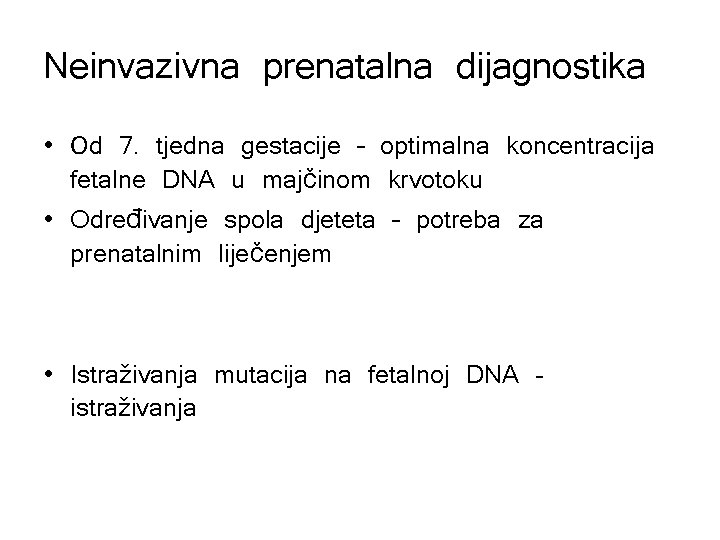 Neinvazivna prenatalna dijagnostika

• Od 7. tjedna gestacije – optimalna koncentracija fetalne DNA u majčinom krvotoku
• Određivanje spola djeteta – potreba za prenatalnim liječenjem

• Istraživanja mutacija na fetalnoj DNA - istraživanja